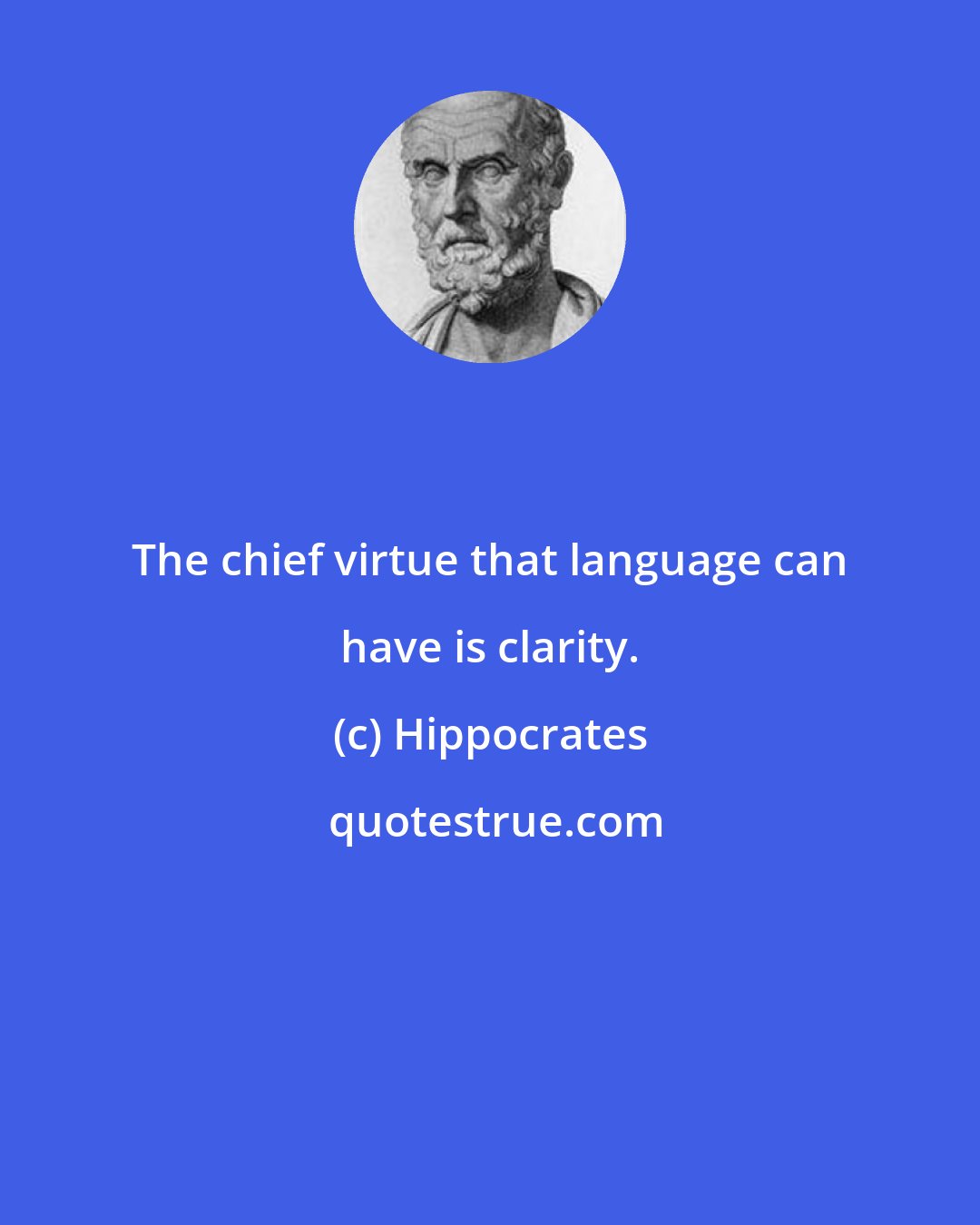 The chief virtue that language can have is clarity.

(c) Hippocrates

quotestrue.com